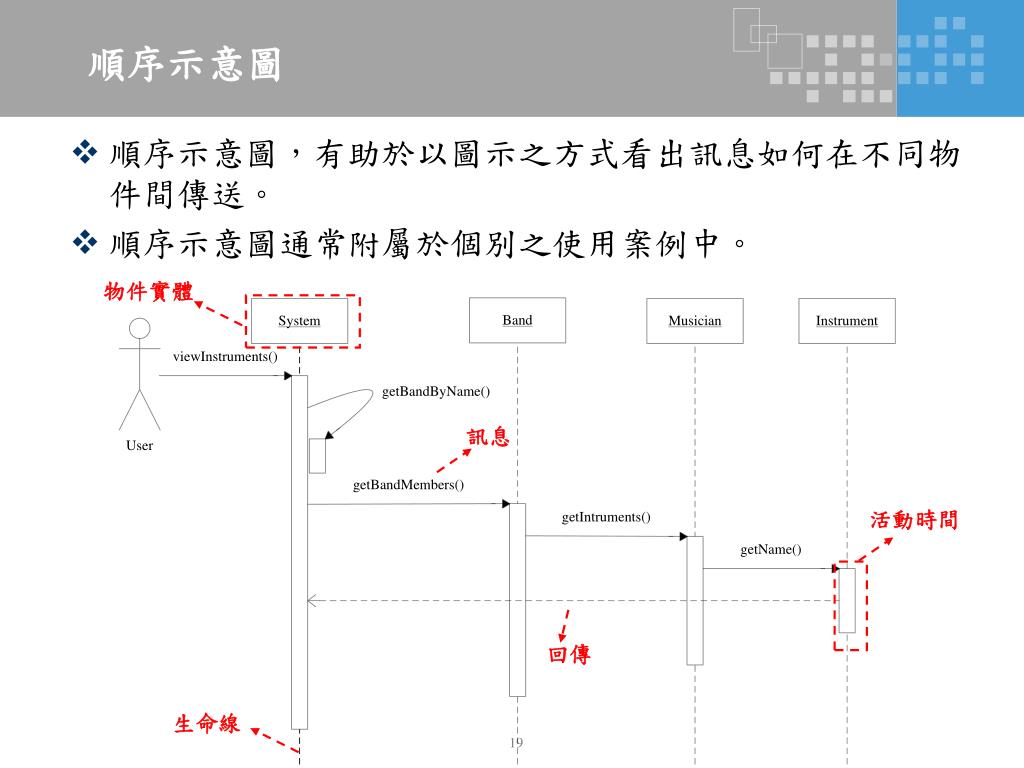 順序示意圖

❖ 順序示意圖，有助於以圖示之方式看出訊息如何在不同物件間傳送。

❖ 順序示意圖通常附屬於個別之使用案例中。

物件實體

System

Band

Musician

Instrument

viewInstruments()

getBandByName()

User

訊息

getBandMembers()

getIntruments()

活動時間

getName()

回傳

生命線

19